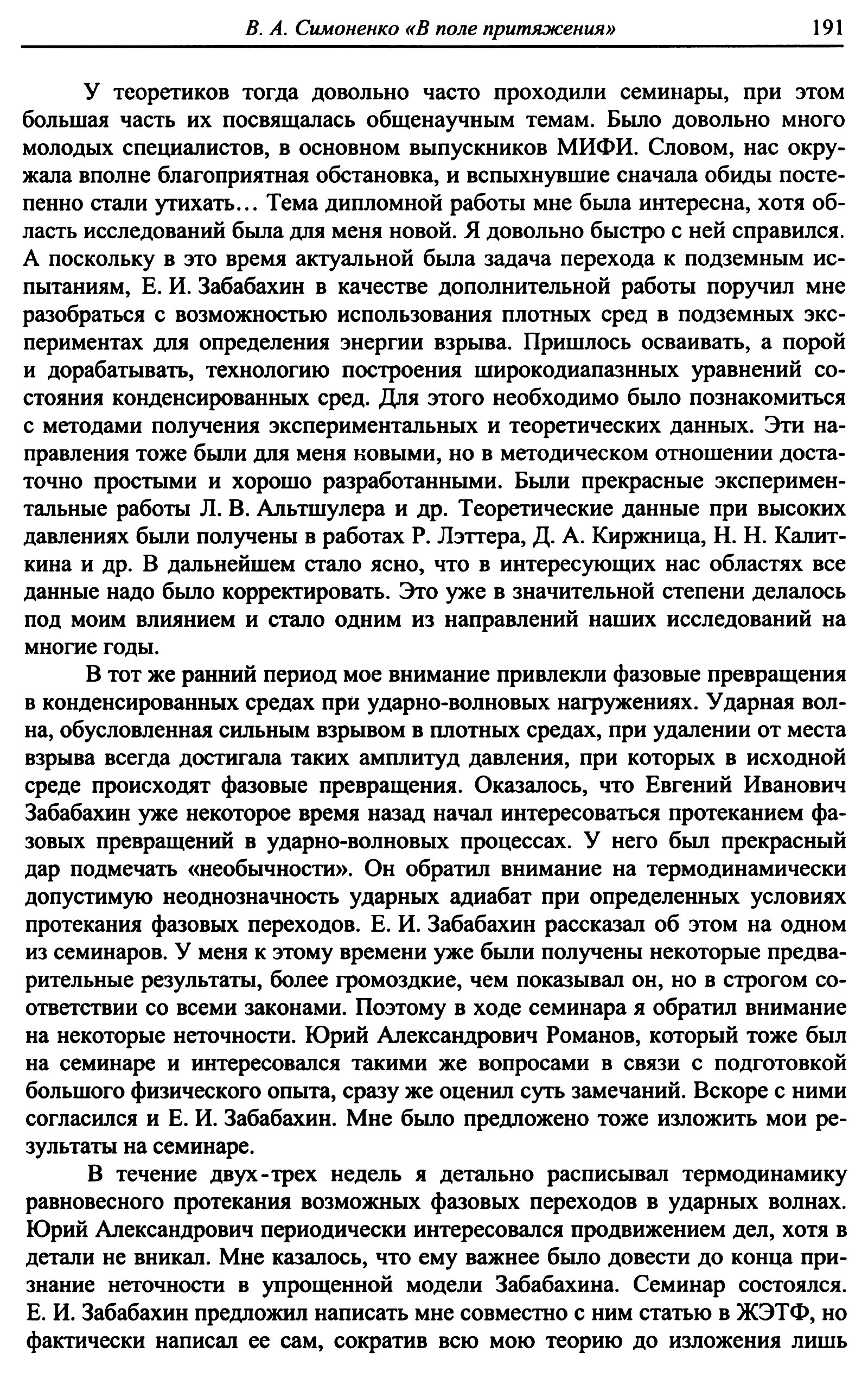 В. А. Симоненко «В поле притяжения» 191

У теоретиков тогда довольно часто проходили семинары, при этом большая часть их посвящалась общенаучным темам. Было довольно много молодых специалистов, в основном выпускников МИФИ. Словом, нас окружала вполне благоприятная обстановка, и вспыхнувшие сначала обиды постепенно стали утихать… Тема дипломной работы мне была интересна, хотя область исследований была для меня новой. Я довольно быстро с ней справился. А поскольку в это время актуальной была задача перехода к подземным испытаниям, Е. И. Забабахин в качестве дополнительной работы поручил мне разобраться с возможностью использования плотных сред в подземных экспериментах для определения энергии взрыва. Пришлось осваивать, а порой и дорабатывать, технологию построения широкодиапазнных уравнений состояния конденсированных сред. Для этого необходимо было познакомиться с методами получения экспериментальных и теоретических данных. Эти направления тоже были для меня новыми, но в методическом отношении достаточно простыми и хорошо разработанными. Были прекрасные экспериментальные работы Л. В. Альтшулера и др. Теоретические данные при высоких давлениях были получены в работах Р. Лэттера, Д. А. Киржница, Н. Н. Калиткина и др. В дальнейшем стало ясно, что в интересующих нас областях все данные надо было корректировать. Это уже в значительной степени делалось под моим влиянием и стало одним из направлений наших исследований на многие годы.

В тот же ранний период мое внимание привлекли фазовые превращения в конденсированных средах при ударно-волновых нагружениях. Ударная волна, обусловленная сильным взрывом в плотных средах, при удалении от места взрыва всегда достигала таких амплитуд давления, при которых в исходной среде происходят фазовые превращения. Оказалось, что Евгений Иванович Забабахин уже некоторое время назад начал интересоваться протеканием фазовых превращений в ударно-волновых процессах. У него был прекрасный дар подмечать «необычности». Он обратил внимание на термодинамически допустимую неоднозначность ударных адиабат при определенных условиях протекания фазовых переходов. Е. И. Забабахин рассказал об этом на одном из семинаров. У меня к этому времени уже были получены некоторые предварительные результаты, более громоздкие, чем показывал он, но в строгом соответствии со всеми законами. Поэтому в ходе семинара я обратил внимание на некоторые неточности. Юрий Александрович Романов, который тоже был на семинаре и интересовался такими же вопросами в связи с подготовкой большого физического опыта, сразу же оценил суть замечаний. Вскоре с ними согласился и Е. И. Забабахин. Мне было предложено тоже изложить мои результаты на семинаре.

В течение двух-трех недель я детально расписывал термодинамику равновесного протекания возможных фазовых переходов в ударных волнах. Юрий Александрович периодически интересовался продвижением дел, хотя в детали не вникал. Мне казалось, что ему важнее было довести до конца признание неточности в упрощенной модели Забабахина. Семинар состоялся. Е. И. Забабахин предложил написать мне совместно с ним статью в ЖЭТФ, но фактически написал ее сам, сократив всю мою теорию до изложения лишь